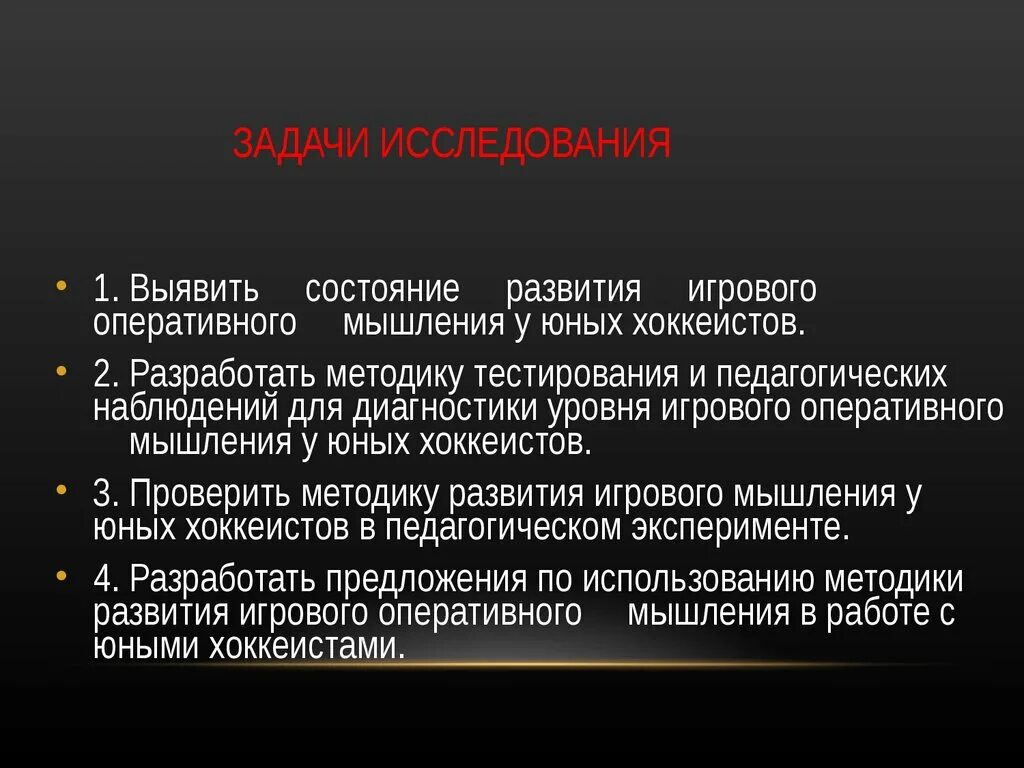 ЗАДАЧИ ИССЛЕДОВАНИЯ

• 1. Выявить состояние развития игрового оперативного мышления у юных хоккеистов.

• 2. Разработать методику тестирования и педагогических наблюдений для диагностики уровня игрового оперативного мышления у юных хоккеистов.

• 3. Проверить методику развития игрового мышления у юных хоккеистов в педагогическом эксперименте.

• 4. Разработать предложения по использованию методики развития игрового оперативного мышления в работе с юными хоккеистами.